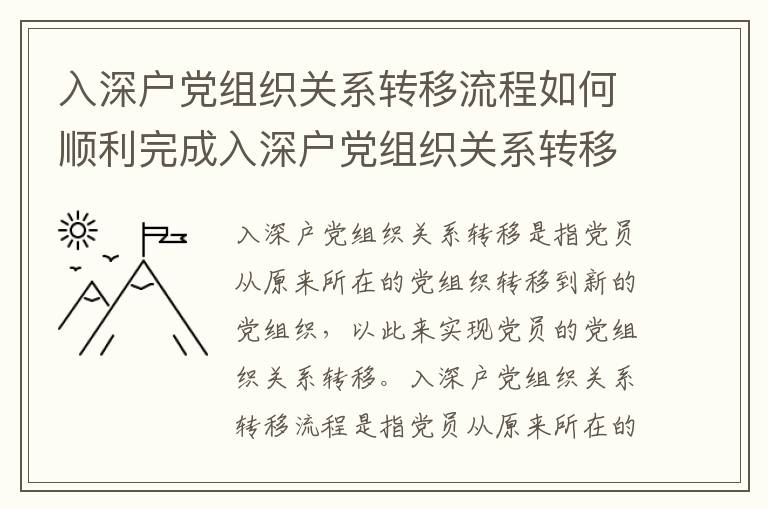 入深户党组织关系转移流程如何顺利完成入深户党组织关系转移

入深户党组织关系转移是指党员从原来所在的党组织转移到新的党组织，以此来实现党员的党组织关系转移。入深户党组织关系转移流程是指党员从原来所在的